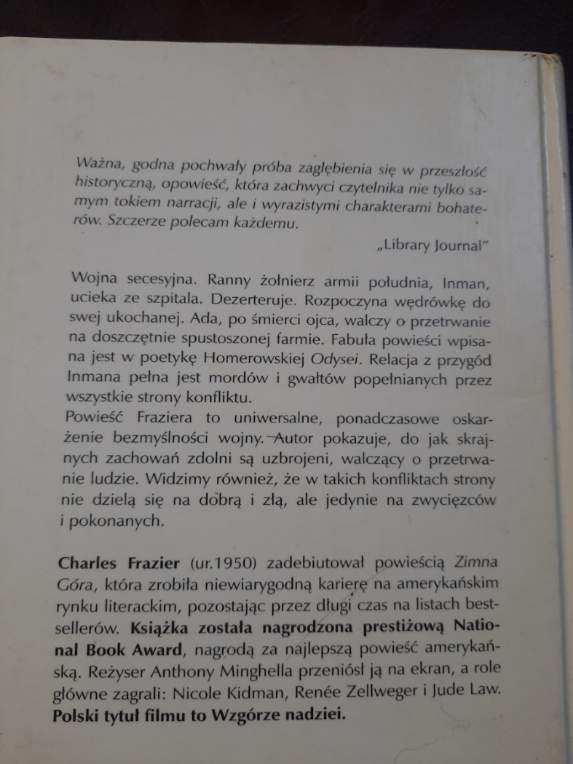 Ważna, godna pochwały próba zagłębienia się w przeszłość historyczną, opowieść, która zachwyci czytelnika nie tylko samym tokiem narracji, ale i wyrazistymi charakterami bohaterów. Szczerze polecam każdemu.

„Library Journal"

Wojna secesyjna. Ranny żołnierz armii południa, Inman, ucieka ze szpitala. Dezerteruje. Rozpoczyna wędrówkę do swej ukochanej. Ada, po śmierci ojca, walczy o przetrwanie na doszczętnie spustoszonej farmie. Fabuła powieści wpisana jest w poetykę Homerowskiej Odysei. Relacja z przygód Inmana pełna jest mordów i gwałtów popełnianych przez wszystkie strony konfliktu.
Powieść Fraziera to uniwersalne, ponadczasowe oskarżenie bezmyślności wojny. Autor pokazuje, do jak skrajnych zachowań zdolni są uzbrojeni, walczący o przetrwanie ludzie. Widzimy również, że w takich konfliktach strony nie dzielą się na dobrą i złą, ale jedynie na zwycięzców i pokonanych.

Charles Frazier (ur.1950) zadebiutował powieścią Zimna Góra, która zrobiła niewiarygodną karierę na amerykańskim rynku literackim, pozostając przez długi czas na listach bestsellerów. Książka została nagrodzona prestiżową National Book Award, nagrodą za najlepszą powieść amerykańską. Reżyser Anthony Minghella przeniósł ją na ekran, a role główne zagrali: Nicole Kidman, Renée Zellweger i Jude Law. Polski tytuł filmu to Wzgórze nadziei.